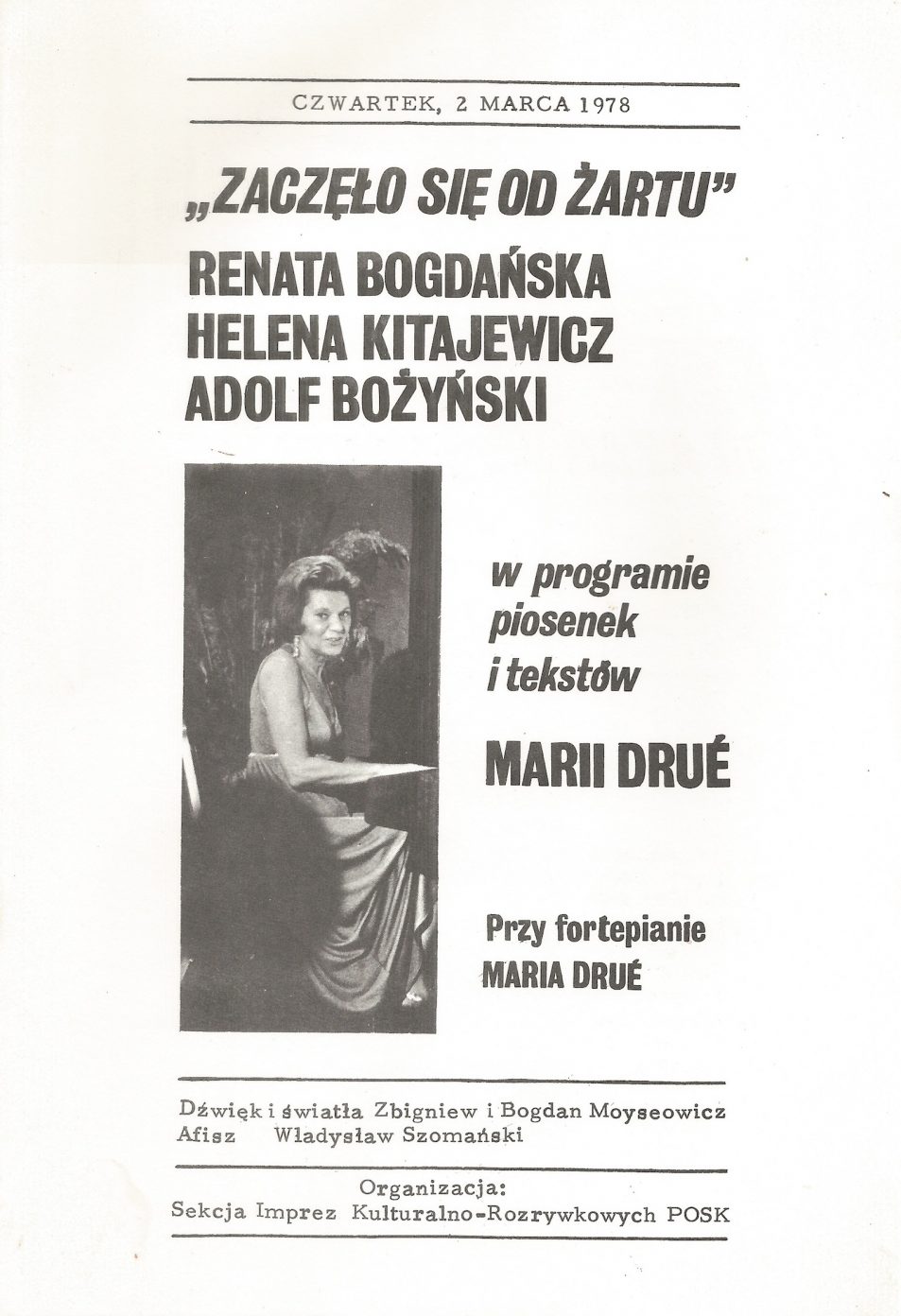 CZWARTEK, 2 MARCA 1978

„ZACZĘŁO SIĘ OD ŻARTU"
RENATA BOGDAŃSKA
HELENA KITAJEWICZ
ADOLF BOŻYŃSKI

w programie piosenek i tekstów

MARII DRUÉ

Przy fortepianie
MARIA DRUÉ

Dźwięk i światła Zbigniew i Bogdan Moyseowicz
Afisz Władysław Szomański

Organizacja:
Sekcja Imprez Kulturalno-Rozrywkowych POSK